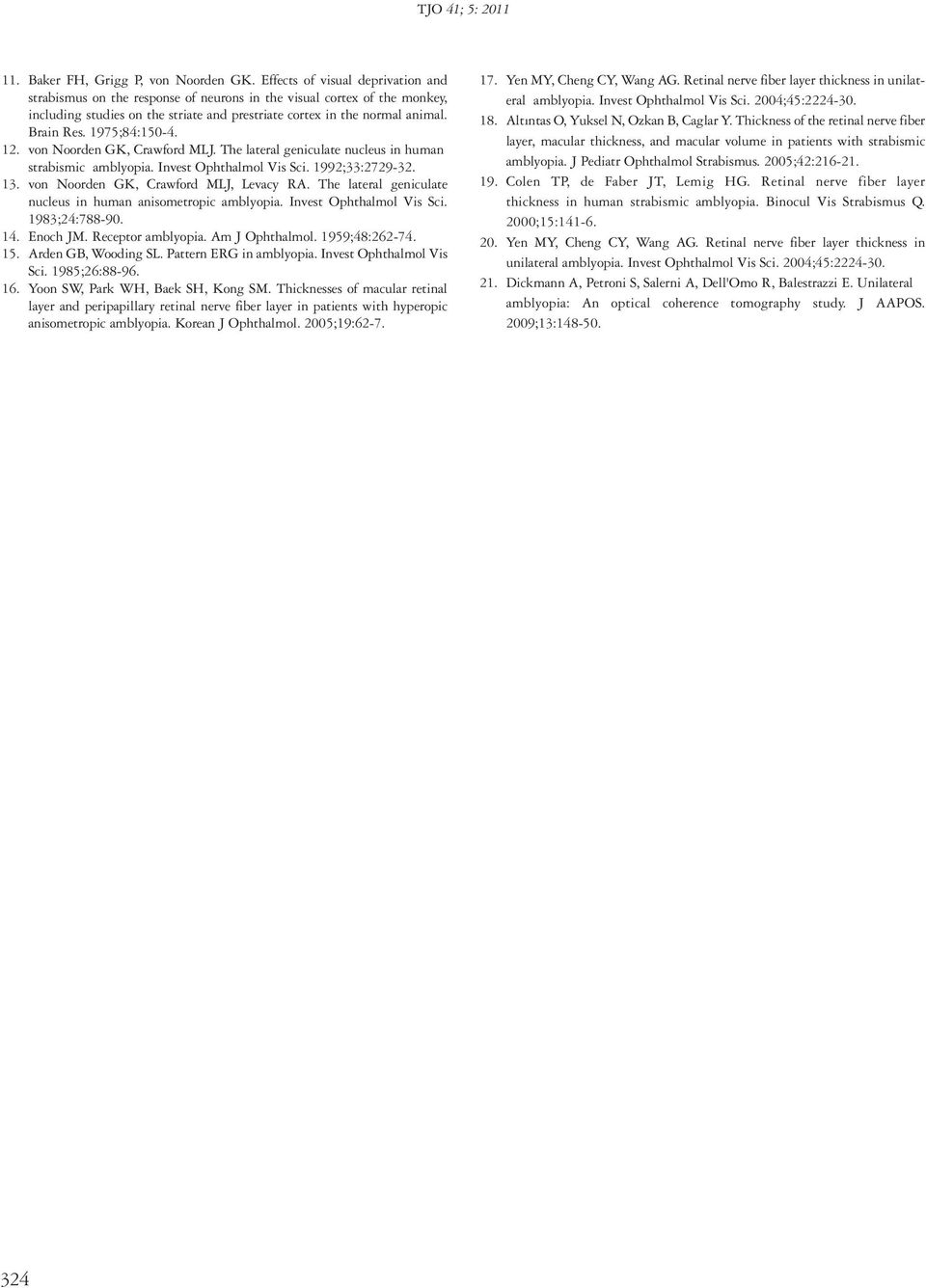 TJO 41; 5: 2011

11. Baker FH, Grigg P, von Noorden GK. Effects of visual deprivation and strabismus on the response of neurons in the visual cortex of the monkey, including studies on the striate and prestriate cortex in the normal animal. Brain Res. 1975;84:150-4.
12. von Noorden GK, Crawford MLJ. The lateral geniculate nucleus in human strabismic amblyopia. Invest Ophthalmol Vis Sci. 1992;33:2729-32.
13. von Noorden GK, Crawford MLJ, Levacy RA. The lateral geniculate nucleus in human anisometropic amblyopia. Invest Ophthalmol Vis Sci. 1983;24:788-90.
14. Enoch JM. Receptor amblyopia. Am J Ophthalmol. 1959;48:262-74.
15. Arden GB, Wooding SL. Pattern ERG in amblyopia. Invest Ophthalmol Vis Sci. 1985;26:88-96.
16. Yoon SW, Park WH, Baek SH, Kong SM. Thicknesses of macular retinal layer and peripapillary retinal nerve fiber layer in patients with hyperopic anisometropic amblyopia. Korean J Ophthalmol. 2005;19:62-7.
17. Yen MY, Cheng CY, Wang AG. Retinal nerve fiber layer thickness in unilateral amblyopia. Invest Ophthalmol Vis Sci. 2004;45:2224-30.
18. Altıntas O, Yuksel N, Ozkan B, Caglar Y. Thickness of the retinal nerve fiber layer, macular thickness, and macular volume in patients with strabismic amblyopia. J Pediatr Ophthalmol Strabismus. 2005;42:216-21.
19. Colen TP, de Faber JT, Lemig HG. Retinal nerve fiber layer thickness in human strabismic amblyopia. Binocul Vis Strabismus Q. 2000;15:141-6.
20. Yen MY, Cheng CY, Wang AG. Retinal nerve fiber layer thickness in unilateral amblyopia. Invest Ophthalmol Vis Sci. 2004;45:2224-30.
21. Dickmann A, Petroni S, Salerni A, Dell'Omo R, Balestrazzi E. Unilateral amblyopia: An optical coherence tomography study. J AAPOS. 2009;13:148-50.

324